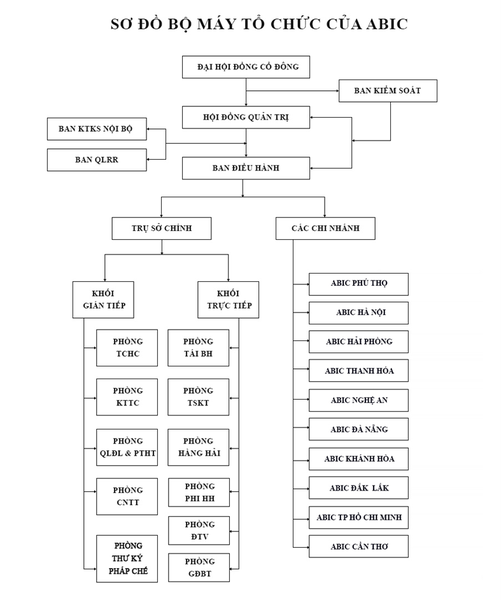 SƠ ĐỒ BỘ MÁY TỔ CHỨC CỦA ABIC

ĐẠI HỘI ĐỒNG CỔ ĐÔNG

BAN KIỂM SOÁT

HỘI ĐỒNG QUẢN TRỊ

BAN KTKS NỘI BỘ

BAN QLRR

BAN ĐIỀU HÀNH

TRỤ SỞ CHÍNH

CÁC CHI NHÁNH

KHỐI GIÁN TIẾP

KHỐI TRỰC TIẾP

PHÒNG TCHC

PHÒNG KTTC

PHÒNG QLĐL & PTHT

PHÒNG CNTT

PHÒNG THƯ KÝ PHÁP CHẾ

PHÒNG TÁI BH

PHÒNG TSKT

PHÒNG HÀNG HẢI

PHÒNG PHI HH

PHÒNG ĐTV

PHÒNG GĐBT

ABIC PHÚ THỌ

ABIC HÀ NỘI

ABIC HẢI PHÒNG

ABIC THANH HÓA

ABIC NGHỆ AN

ABIC ĐÀ NẴNG

ABIC KHÁNH HÒA

ABIC ĐẮK LẮK

ABIC TP HỒ CHÍ MINH

ABIC CẦN THƠ